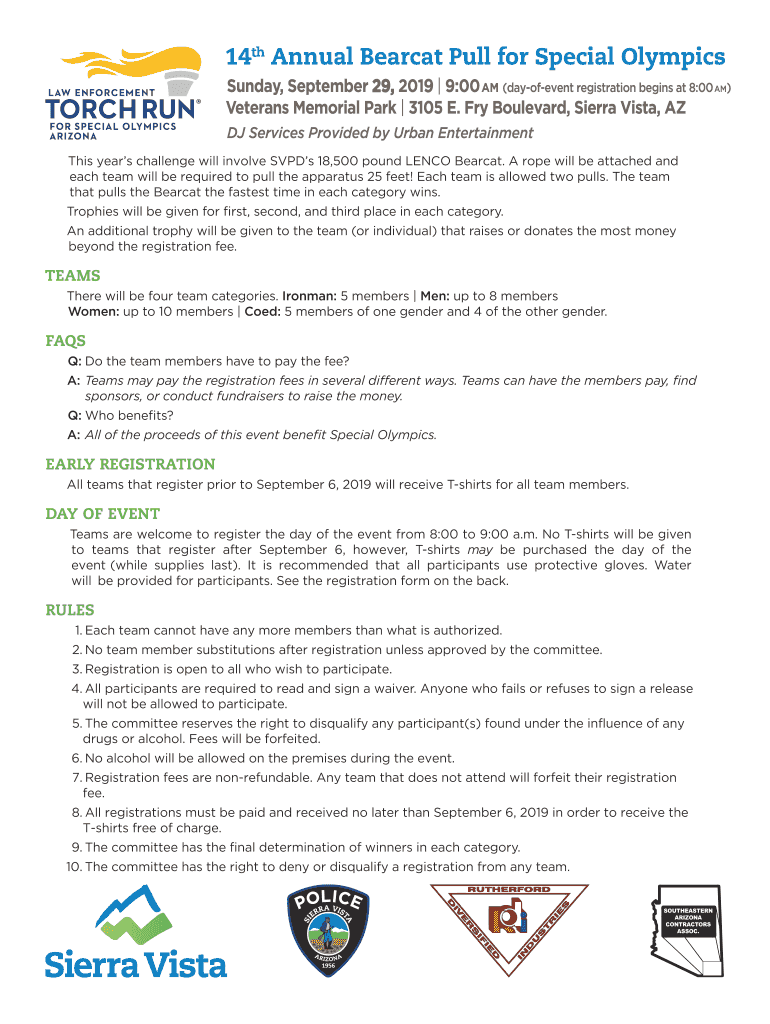 LAW ENFORCEMENT
TORCH RUN®
FOR SPECIAL OLYMPICS
ARIZONA

14th Annual Bearcat Pull for Special Olympics

Sunday, September 29, 2019 | 9:00 AM (day-of-event registration begins at 8:00 AM)
Veterans Memorial Park | 3105 E. Fry Boulevard, Sierra Vista, AZ

DJ Services Provided by Urban Entertainment

This year's challenge will involve SVPD's 18,500 pound LENCO Bearcat. A rope will be attached and each team will be required to pull the apparatus 25 feet! Each team is allowed two pulls. The team that pulls the Bearcat the fastest time in each category wins.

Trophies will be given for first, second, and third place in each category.

An additional trophy will be given to the team (or individual) that raises or donates the most money beyond the registration fee.

TEAMS

There will be four team categories. Ironman: 5 members | Men: up to 8 members
Women: up to 10 members | Coed: 5 members of one gender and 4 of the other gender.

FAQS

Q: Do the team members have to pay the fee?
A: Teams may pay the registration fees in several different ways. Teams can have the members pay, find sponsors, or conduct fundraisers to raise the money.
Q: Who benefits?
A: All of the proceeds of this event benefit Special Olympics.

EARLY REGISTRATION

All teams that register prior to September 6, 2019 will receive T-shirts for all team members.

DAY OF EVENT

Teams are welcome to register the day of the event from 8:00 to 9:00 a.m. No T-shirts will be given to teams that register after September 6, however, T-shirts may be purchased the day of the event (while supplies last). It is recommended that all participants use protective gloves. Water will be provided for participants. See the registration form on the back.

RULES

1. Each team cannot have any more members than what is authorized.
2. No team member substitutions after registration unless approved by the committee.
3. Registration is open to all who wish to participate.
4. All participants are required to read and sign a waiver. Anyone who fails or refuses to sign a release will not be allowed to participate.
5. The committee reserves the right to disqualify any participant(s) found under the influence of any drugs or alcohol. Fees will be forfeited.
6. No alcohol will be allowed on the premises during the event.
7. Registration fees are non-refundable. Any team that does not attend will forfeit their registration fee.
8. All registrations must be paid and received no later than September 6, 2019 in order to receive the T-shirts free of charge.
9. The committee has the final determination of winners in each category.
10. The committee has the right to deny or disqualify a registration from any team.

Sierra Vista

POLICE
SIERRA VISTA
ARIZONA
1956

RUTHERFORD
DIVERSIFIED INDUSTRIES

SOUTHEASTERN ARIZONA CONTRACTORS ASSOC.